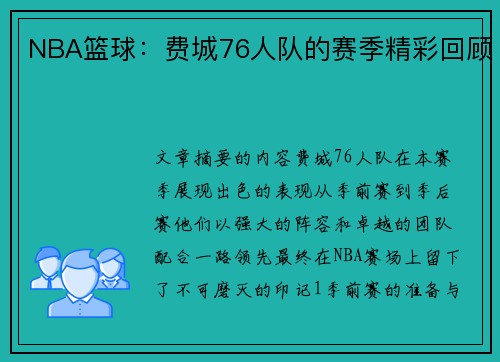 NBA篮球：费城76人队的赛季精彩回顾

文章摘要的内容费城76人队在本赛季展现出色的表现从季前赛到季后赛他们以强大的阵容和卓越的团队配合一路领先最终在NBA赛场上留下了不可磨灭的印记1季前赛的准备与